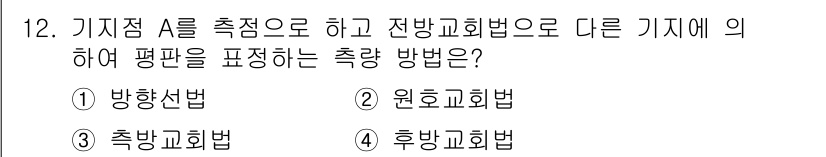 12. 기지점 A를 측점으로 하고 전방교회법으로 다른 기지에 의하여 평판을 표정하는 측량 방법은?

① 방향선법 ② 원호교회법

③ 측방교회법 ④ 후방교회법